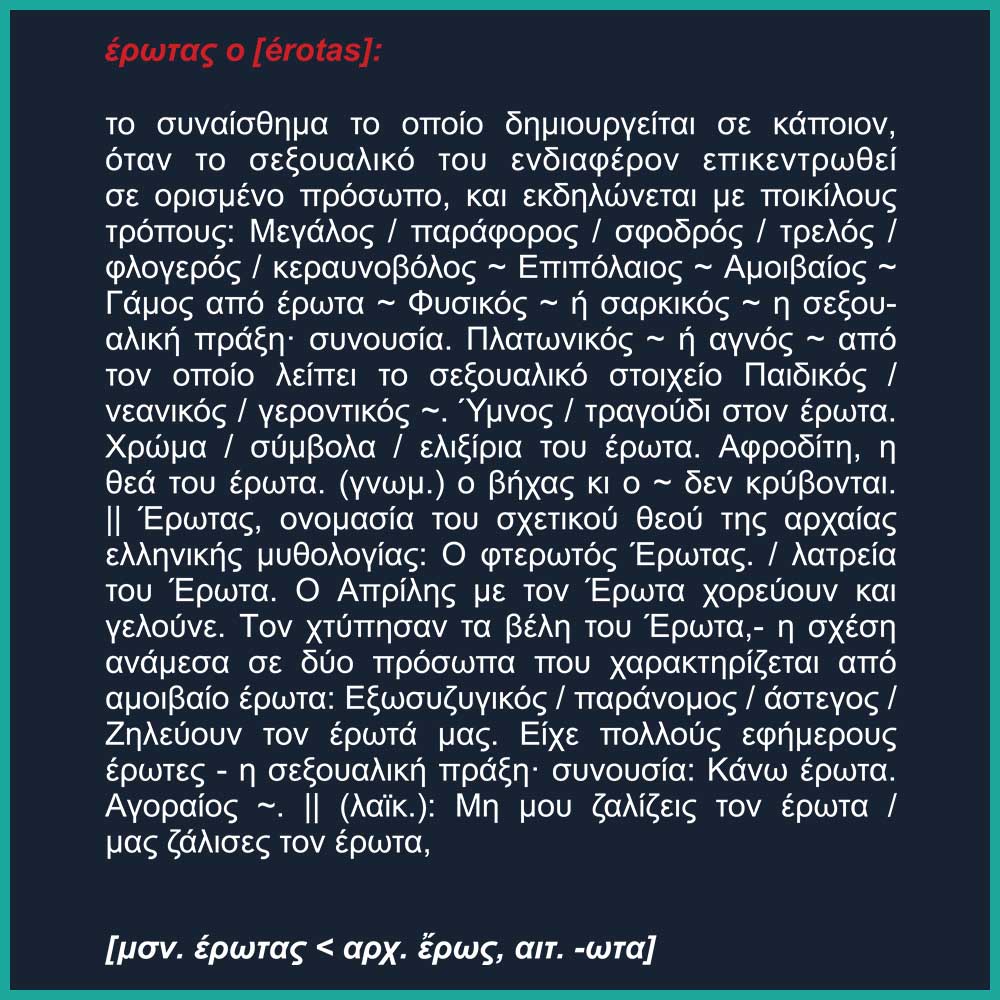 έρωτας ο [érotas]:

το συναίσθημα το οποίο δημιουργείται σε κάποιον, όταν το σεξουαλικό του ενδιαφέρον επικεντρωθεί σε ορισμένο πρόσωπο, και εκδηλώνεται με ποικίλους τρόπους: Μεγάλος / παράφορος / σφοδρός / τρελός / φλογερός / κεραυνοβόλος ~ Επιπόλαιος ~ Αμοιβαίος ~ Γάμος από έρωτα ~ Φυσικός ~ ή σαρκικός ~ η σεξουαλική πράξη· συνουσία. Πλατωνικός ~ ή αγνός ~ από τον οποίο λείπει το σεξουαλικό στοιχείο Παιδικός / νεανικός / γεροντικός ~. Ύμνος / τραγούδι στον έρωτα. Χρώμα / σύμβολα / ελιξίρια του έρωτα. Αφροδίτη, η θεά του έρωτα. (γνωμ.) ο βήχας κι ο ~ δεν κρύβονται. || Έρωτας, ονομασία του σχετικού θεού της αρχαίας ελληνικής μυθολογίας: Ο φτερωτός Έρωτας. / λατρεία του Έρωτα. Ο Απρίλης με τον Έρωτα χορεύουν και γελούνε. Τον χτύπησαν τα βέλη του Έρωτα,- η σχέση ανάμεσα σε δύο πρόσωπα που χαρακτηρίζεται από αμοιβαίο έρωτα: Εξωσυζυγικός / παράνομος / άστεγος / Ζηλεύουν τον έρωτά μας. Είχε πολλούς εφήμερους έρωτες - η σεξουαλική πράξη· συνουσία: Κάνω έρωτα. Αγοραίος ~. || (λαϊκ.): Μη μου ζαλίζεις τον έρωτα / μας ζάλισες τον έρωτα,

[μσν. έρωτας < αρχ. ἔρως, αιτ. -ωτα]